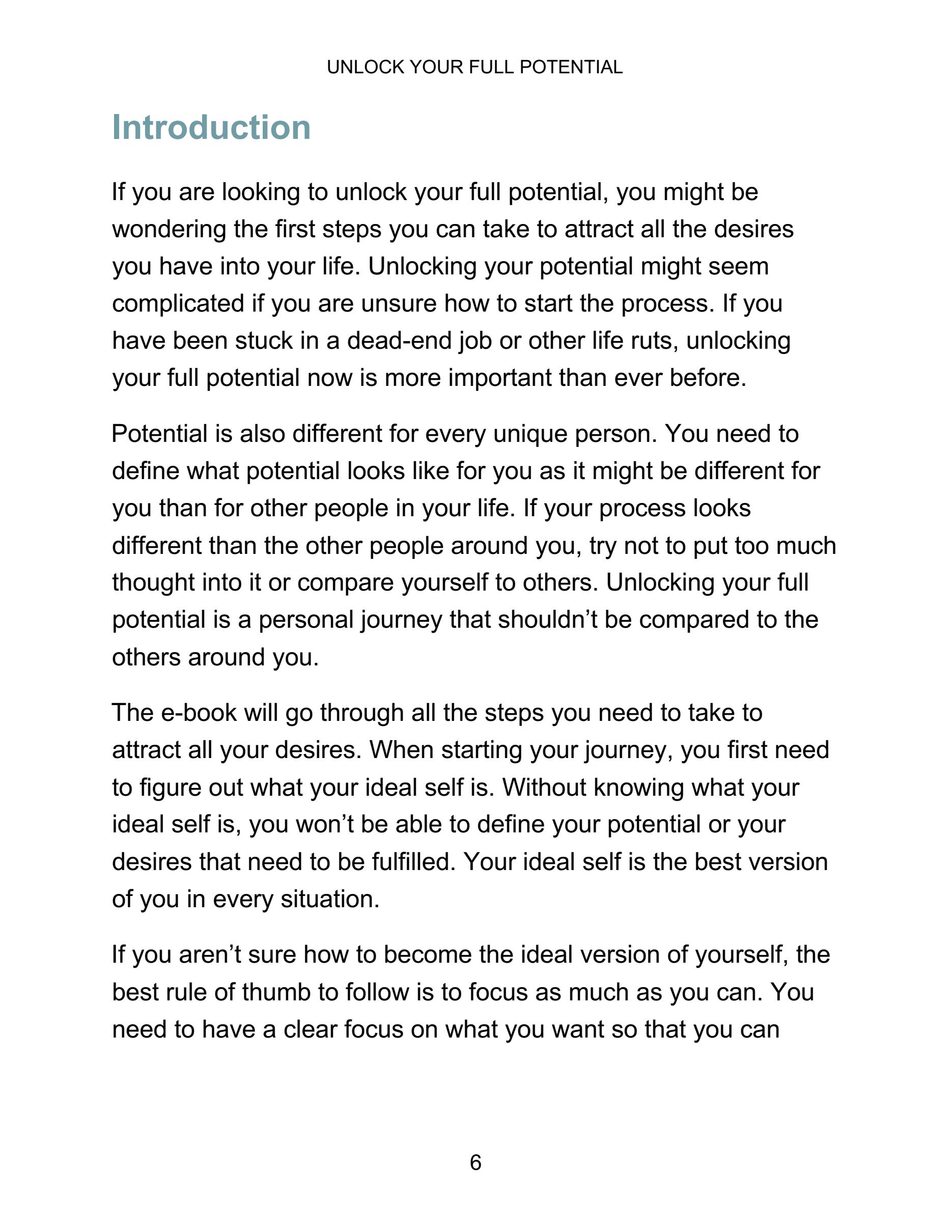 UNLOCK YOUR FULL POTENTIAL

Introduction

If you are looking to unlock your full potential, you might be wondering the first steps you can take to attract all the desires you have into your life. Unlocking your potential might seem complicated if you are unsure how to start the process. If you have been stuck in a dead-end job or other life ruts, unlocking your full potential now is more important than ever before.

Potential is also different for every unique person. You need to define what potential looks like for you as it might be different for you than for other people in your life. If your process looks different than the other people around you, try not to put too much thought into it or compare yourself to others. Unlocking your full potential is a personal journey that shouldn’t be compared to the others around you.

The e-book will go through all the steps you need to take to attract all your desires. When starting your journey, you first need to figure out what your ideal self is. Without knowing what your ideal self is, you won’t be able to define your potential or your desires that need to be fulfilled. Your ideal self is the best version of you in every situation.

If you aren’t sure how to become the ideal version of yourself, the best rule of thumb to follow is to focus as much as you can. You need to have a clear focus on what you want so that you can

6